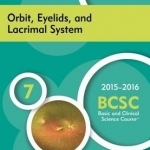 Orbit, Eyelids, and Lacrimal System

7

2015–2016

BCSC

Basic and Clinical Science Course™